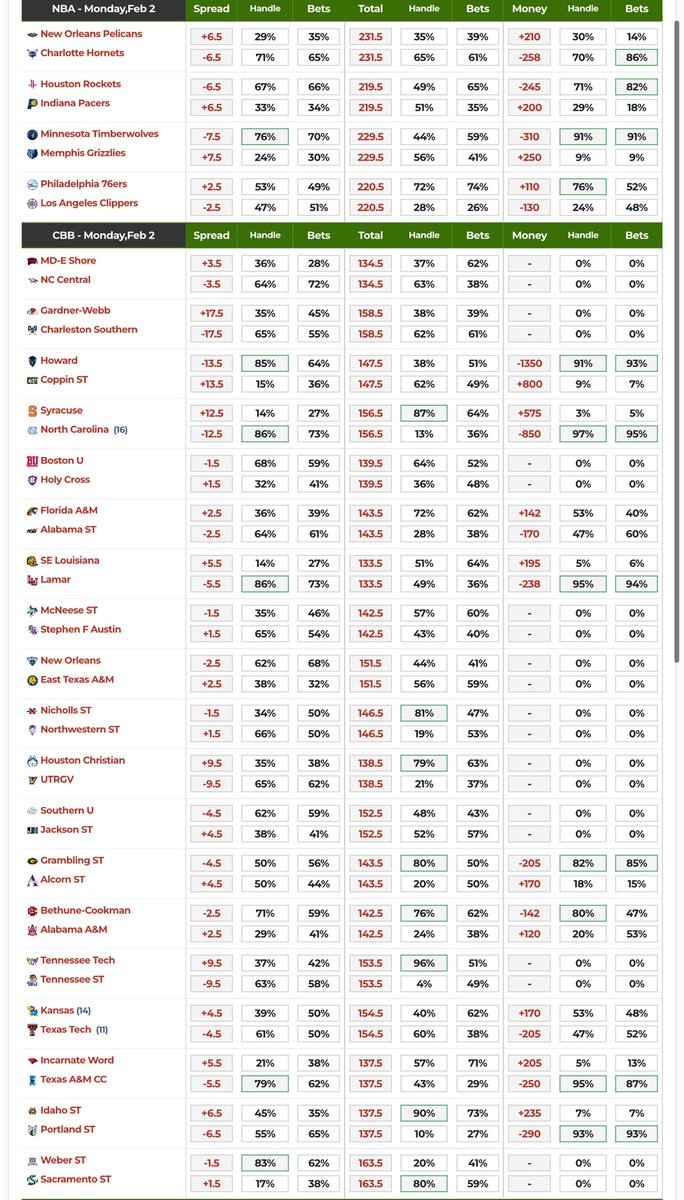 | NBA - Monday,Feb 2 | Spread | Handle | Bets | Total | Handle | Bets | Money | Handle | Bets |
|---|---|---|---|---|---|---|---|---|---|
| New Orleans Pelicans | +6.5 | 29% | 35% | 231.5 | 35% | 39% | +210 | 30% | 14% |
| Charlotte Hornets | -6.5 | 71% | 65% | 231.5 | 65% | 61% | -258 | 70% | 86% |
| Houston Rockets | -6.5 | 67% | 66% | 219.5 | 49% | 65% | -245 | 71% | 82% |
| Indiana Pacers | +6.5 | 33% | 34% | 219.5 | 51% | 35% | +200 | 29% | 18% |
| Minnesota Timberwolves | -7.5 | 76% | 70% | 229.5 | 44% | 59% | -310 | 91% | 91% |
| Memphis Grizzlies | +7.5 | 24% | 30% | 229.5 | 56% | 41% | +250 | 9% | 9% |
| Philadelphia 76ers | +2.5 | 53% | 49% | 220.5 | 72% | 74% | +110 | 76% | 52% |
| Los Angeles Clippers | -2.5 | 47% | 51% | 220.5 | 28% | 26% | -130 | 24% | 48% |

| CBB - Monday,Feb 2 | Spread | Handle | Bets | Total | Handle | Bets | Money | Handle | Bets |
|---|---|---|---|---|---|---|---|---|---|
| MD-E Shore | +3.5 | 36% | 28% | 134.5 | 37% | 62% | - | 0% | 0% |
| NC Central | -3.5 | 64% | 72% | 134.5 | 63% | 38% | - | 0% | 0% |
| Gardner-Webb | +17.5 | 35% | 45% | 158.5 | 38% | 39% | - | 0% | 0% |
| Charleston Southern | -17.5 | 65% | 55% | 158.5 | 62% | 61% | - | 0% | 0% |
| Howard | -13.5 | 85% | 64% | 147.5 | 38% | 51% | -1350 | 91% | 93% |
| Coppin ST | +13.5 | 15% | 36% | 147.5 | 62% | 49% | +800 | 9% | 7% |
| Syracuse | +12.5 | 14% | 27% | 156.5 | 87% | 64% | +575 | 3% | 5% |
| North Carolina (16) | -12.5 | 86% | 73% | 156.5 | 13% | 36% | -850 | 97% | 95% |
| Boston U | -1.5 | 68% | 59% | 139.5 | 64% | 52% | - | 0% | 0% |
| Holy Cross | +1.5 | 32% | 41% | 139.5 | 36% | 48% | - | 0% | 0% |
| Florida A&M | +2.5 | 36% | 39% | 143.5 | 72% | 62% | +142 | 53% | 40% |
| Alabama ST | -2.5 | 64% | 61% | 143.5 | 28% | 38% | -170 | 47% | 60% |
| SE Louisiana | +5.5 | 14% | 27% | 133.5 | 51% | 64% | +195 | 5% | 6% |
| Lamar | -5.5 | 86% | 73% | 133.5 | 49% | 36% | -238 | 95% | 94% |
| McNeese ST | -1.5 | 35% | 46% | 142.5 | 57% | 60% | - | 0% | 0% |
| Stephen F Austin | +1.5 | 65% | 54% | 142.5 | 43% | 40% | - | 0% | 0% |
| New Orleans | -2.5 | 62% | 68% | 151.5 | 44% | 41% | - | 0% | 0% |
| East Texas A&M | +2.5 | 38% | 32% | 151.5 | 56% | 59% | - | 0% | 0% |
| Nicholls ST | -1.5 | 34% | 50% | 146.5 | 81% | 47% | - | 0% | 0% |
| Northwestern ST | +1.5 | 66% | 50% | 146.5 | 19% | 53% | - | 0% | 0% |
| Houston Christian | +9.5 | 35% | 38% | 138.5 | 79% | 63% | - | 0% | 0% |
| UTRGV | -9.5 | 65% | 62% | 138.5 | 21% | 37% | - | 0% | 0% |
| Southern U | -4.5 | 62% | 59% | 152.5 | 48% | 43% | - | 0% | 0% |
| Jackson ST | +4.5 | 38% | 41% | 152.5 | 52% | 57% | - | 0% | 0% |
| Grambling ST | -4.5 | 50% | 56% | 143.5 | 80% | 50% | -205 | 82% | 85% |
| Alcorn ST | +4.5 | 50% | 44% | 143.5 | 20% | 50% | +170 | 18% | 15% |
| Bethune-Cookman | -2.5 | 71% | 59% | 142.5 | 76% | 62% | -142 | 80% | 47% |
| Alabama A&M | +2.5 | 29% | 41% | 142.5 | 24% | 38% | +120 | 20% | 53% |
| Tennessee Tech | +9.5 | 37% | 42% | 153.5 | 96% | 51% | - | 0% | 0% |
| Tennessee ST | -9.5 | 63% | 58% | 153.5 | 4% | 49% | - | 0% | 0% |
| Kansas (14) | +4.5 | 39% | 50% | 154.5 | 40% | 62% | +170 | 53% | 48% |
| Texas Tech (11) | -4.5 | 61% | 50% | 154.5 | 60% | 38% | -205 | 47% | 52% |
| Incarnate Word | +5.5 | 21% | 38% | 137.5 | 57% | 71% | +205 | 5% | 13% |
| Texas A&M CC | -5.5 | 79% | 62% | 137.5 | 43% | 29% | -250 | 95% | 87% |
| Idaho ST | +6.5 | 45% | 35% | 137.5 | 90% | 73% | +235 | 7% | 7% |
| Portland ST | -6.5 | 55% | 65% | 137.5 | 10% | 27% | -290 | 93% | 93% |
| Weber ST | -1.5 | 83% | 62% | 163.5 | 20% | 41% | - | 0% | 0% |
| Sacramento ST | +1.5 | 17% | 38% | 163.5 | 80% | 59% | - | 0% | 0% |